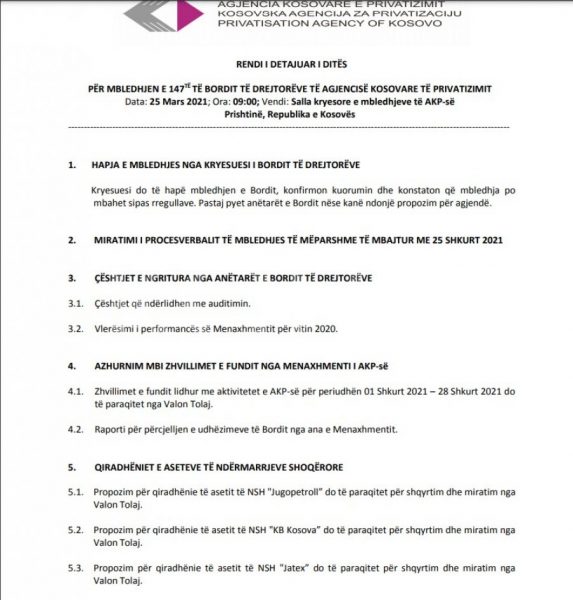 AGJENCIA KOSOVARE E PRIVATIZIMIT
KOSOVSKA AGENCIJA ZA PRIVATIZACIJU
PRIVATISATION AGENCY OF KOSOVO

RENDI I DETAJUAR I DITËS

PËR MBLEDHJEN E 147$^{TË}$ TË BORDIT TË DREJTORËVE TË AGJENCISË KOSOVARE TË PRIVATIZIMIT
Data: 25 Mars 2021; Ora: 09:00; Vendi: Salla kryesore e mbledhjeve të AKP-së
Prishtinë, Republika e Kosovës

1. HAPJA E MBLEDHJES NGA KRYESUESI I BORDIT TË DREJTORËVE

Kryesuesi do të hapë mbledhjen e Bordit, konfirmon kuorumin dhe konstaton që mbledhja po mbahet sipas rregullave. Pastaj pyet anëtarët e Bordit nëse kanë ndonjë propozim për agjendë.

2. MIRATIMI I PROCESVERBALIT TË MBLEDHJES TË MËPARSHME TË MBAJTUR ME 25 SHKURT 2021

3. ÇËSHTJET E NGRITURA NGA ANËTARËT E BORDIT TË DREJTORËVE

3.1. Çështjet që ndërlidhen me auditimin.

3.2. Vlerësimi i performancës së Menaxhmentit për vitin 2020.

4. AZHURNIM MBI ZHVILLIMET E FUNDIT NGA MENAXHMENTI I AKP-së

4.1. Zhvillimet e fundit lidhur me aktivitetet e AKP-së për periudhën 01 Shkurt 2021 – 28 Shkurt 2021 do të paraqitet nga Valon Tolaj.

4.2. Raporti për përcjelljen e udhëzimeve të Bordit nga ana e Menaxhmentit.

5. QIRADHËNIET E ASETEVE TË NDËRMARRJEVE SHOQËRORE

5.1. Propozim për qiradhënie të asetit të NSH "Jugopetroll" do të paraqitet për shqyrtim dhe miratim nga Valon Tolaj.

5.2. Propozim për qiradhënie të asetit të NSH "KB Kosova" do të paraqitet për shqyrtim dhe miratim nga Valon Tolaj.

5.3. Propozim për qiradhënie të asetit të NSH "Jatex" do të paraqitet për shqyrtim dhe miratim nga Valon Tolaj.